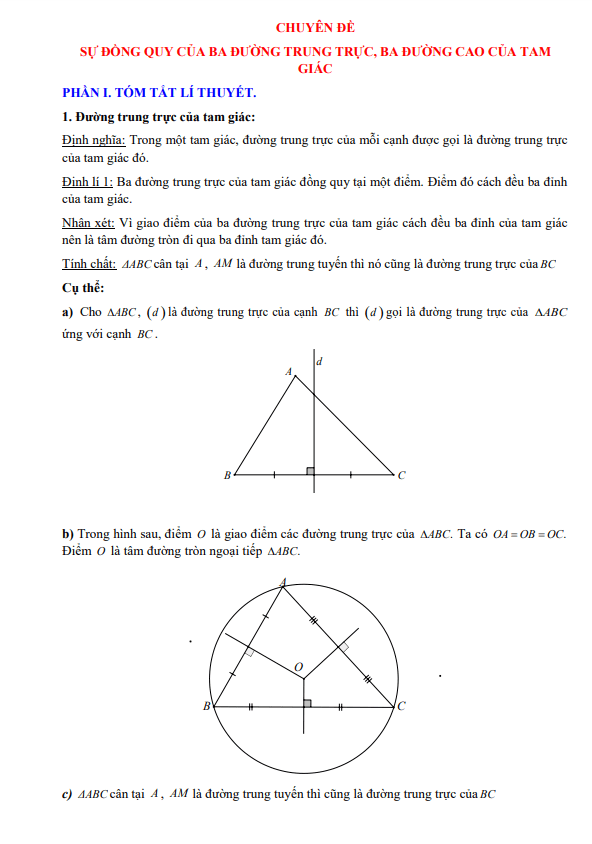 CHUYÊN ĐỀ

SỰ ĐỒNG QUY CỦA BA ĐƯỜNG TRUNG TRỰC, BA ĐƯỜNG CAO CỦA TAM GIÁC

PHẦN I. TÓM TẮT LÍ THUYẾT.

1. Đường trung trực của tam giác:

Định nghĩa: Trong một tam giác, đường trung trực của mỗi cạnh được gọi là đường trung trực của tam giác đó.

Định lí 1: Ba đường trung trực của tam giác đồng quy tại một điểm. Điểm đó cách đều ba đỉnh của tam giác.

Nhận xét: Vì giao điểm của ba đường trung trực của tam giác cách đều ba đỉnh của tam giác nên là tâm đường tròn đi qua ba đỉnh tam giác đó.

Tính chất: $\Delta ABC$ cân tại $A$, $AM$ là đường trung tuyến thì nó cũng là đường trung trực của $BC$

Cụ thể:

a) Cho $\Delta ABC$, $(d)$ là đường trung trực của cạnh $BC$ thì $(d)$ gọi là đường trung trực của $\Delta ABC$ ứng với cạnh $BC$.

A d B C

b) Trong hình sau, điểm $O$ là giao điểm các đường trung trực của $\Delta ABC$. Ta có $OA = OB = OC$. Điểm $O$ là tâm đường tròn ngoại tiếp $\Delta ABC$.

A O B C

c) $\Delta ABC$ cân tại $A$, $AM$ là đường trung tuyến thì cũng là đường trung trực của $BC$